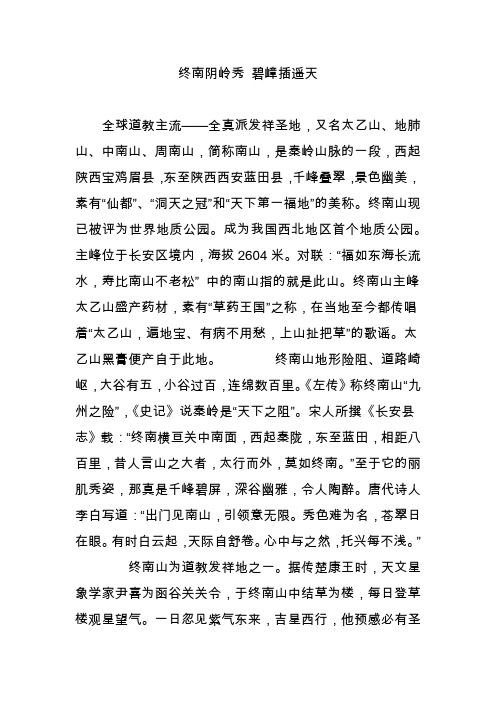 终南阴岭秀 碧嶂插遥天

全球道教主流——全真派发祥圣地，又名太乙山、地肺山、中南山、周南山，简称南山，是秦岭山脉的一段，西起陕西宝鸡眉县，东至陕西西安蓝田县，千峰叠翠，景色幽美，素有“仙都”、“洞天之冠”和“天下第一福地”的美称。终南山现已被评为世界地质公园。成为我国西北地区首个地质公园。主峰位于长安区境内，海拔 2604 米。对联：“福如东海长流水，寿比南山不老松” 中的南山指的就是此山。终南山主峰太乙山盛产药材，素有“草药王国”之称，在当地至今都传唱着“太乙山，遍地宝、有病不用愁，上山扯把草”的歌谣。太乙山黑膏便产自于此地。 终南山地形险阻、道路崎岖，大谷有五，小谷过百，连绵数百里。《左传》称终南山“九州之险”，《史记》说秦岭是“天下之阻”。宋人所撰《长安县志》载：“终南横亘关中南面，西起秦陇，东至蓝田，相距八百里，昔人言山之大者，太行而外，莫如终南。”至于它的丽肌秀姿，那真是千峰碧屏，深谷幽雅，令人陶醉。唐代诗人李白写道：“出门见南山，引领意无限。秀色难为名，苍翠日在眼。有时白云起，天际自舒卷。心中与之然，托兴每不浅。”

终南山为道教发祥地之一。据传楚康王时，天文星象学家尹喜为函谷关关令，于终南山中结草为楼，每日登草楼观星望气。一日忽见紫气东来，吉星西行，他预感必有圣